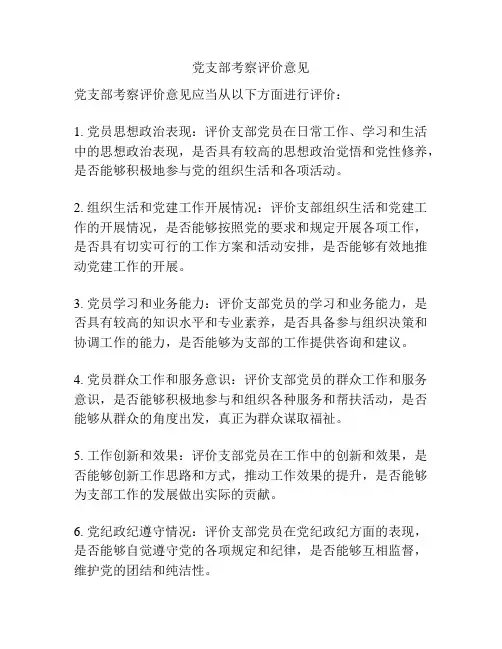 党支部考察评价意见

党支部考察评价意见应当从以下方面进行评价：

1. 党员思想政治表现：评价支部党员在日常工作、学习和生活中的思想政治表现，是否具有较高的思想政治觉悟和党性修养，是否能够积极地参与党的组织生活和各项活动。

2. 组织生活和党建工作开展情况：评价支部组织生活和党建工作的开展情况，是否能够按照党的要求和规定开展各项工作，是否具有切实可行的工作方案和活动安排，是否能够有效地推动党建工作的开展。

3. 党员学习和业务能力：评价支部党员的学习和业务能力，是否具有较高的知识水平和专业素养，是否具备参与组织决策和协调工作的能力，是否能够为支部的工作提供咨询和建议。

4. 党员群众工作和服务意识：评价支部党员的群众工作和服务意识，是否能够积极地参与和组织各种服务和帮扶活动，是否能够从群众的角度出发，真正为群众谋取福祉。

5. 工作创新和效果：评价支部党员在工作中的创新和效果，是否能够创新工作思路和方式，推动工作效果的提升，是否能够为支部工作的发展做出实际的贡献。

6. 党纪政纪遵守情况：评价支部党员在党纪政纪方面的表现，是否能够自觉遵守党的各项规定和纪律，是否能够互相监督，维护党的团结和纯洁性。